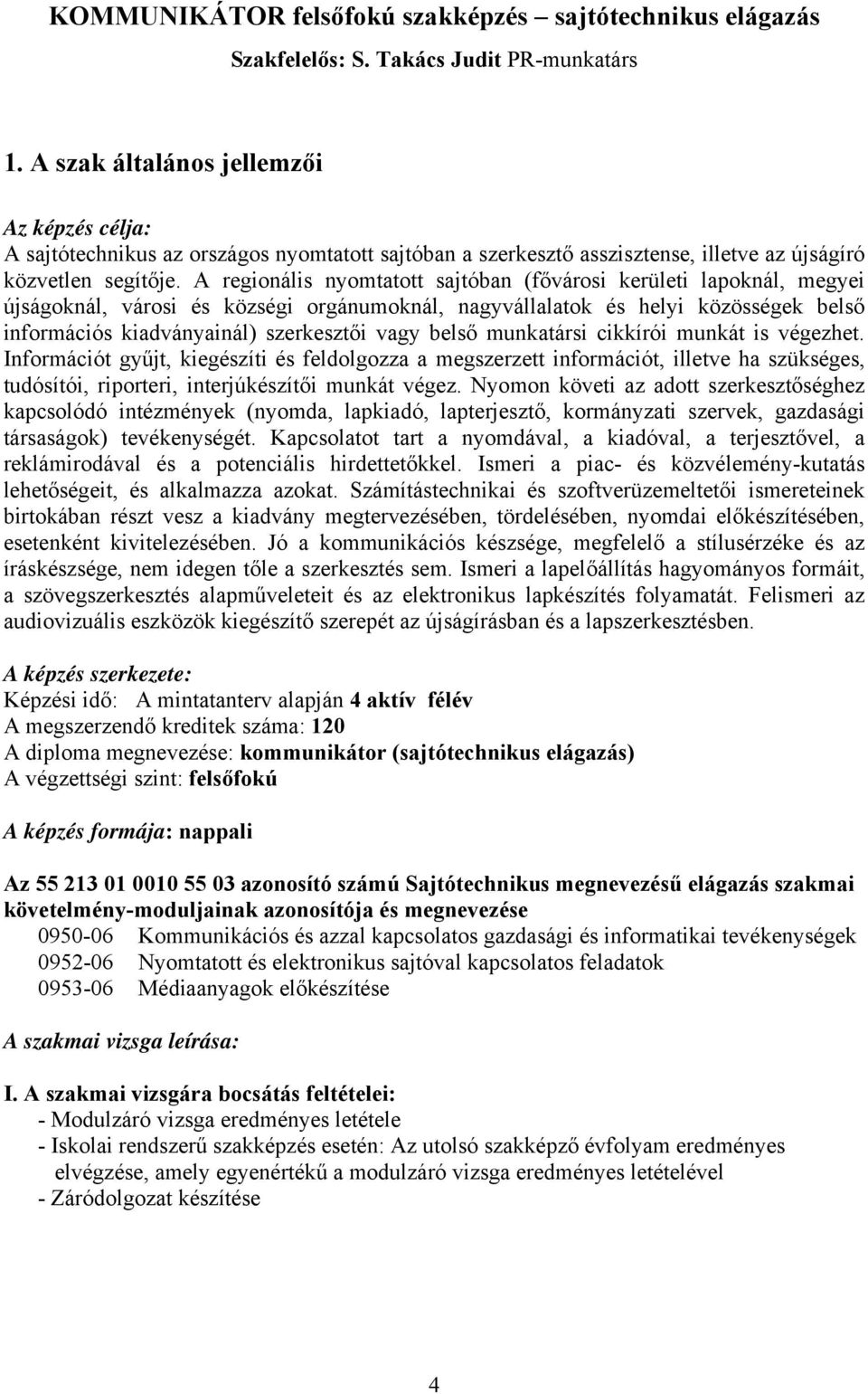 KOMMUNIKÁTOR felsőfokú szakképzés – sajtótechnikus elágazás

Szakfelelős: S. Takács Judit PR-munkatárs

1. A szak általános jellemzői

Az képzés célja:
A sajtótechnikus az országos nyomtatott sajtóban a szerkesztő asszisztense, illetve az újságíró közvetlen segítője. A regionális nyomtatott sajtóban (fővárosi kerületi lapoknál, megyei újságoknál, városi és községi orgánumoknál, nagyvállalatok és helyi közösségek belső információs kiadványainál) szerkesztői vagy belső munkatársi cikkírói munkát is végezhet. Információt gyűjt, kiegészíti és feldolgozza a megszerzett információt, illetve ha szükséges, tudósítói, riporteri, interjúkészítői munkát végez. Nyomon követi az adott szerkesztőséghez kapcsolódó intézmények (nyomda, lapkiadó, lapterjesztő, kormányzati szervek, gazdasági társaságok) tevékenységét. Kapcsolatot tart a nyomdával, a kiadóval, a terjesztővel, a reklámirodával és a potenciális hirdettetőkkel. Ismeri a piac- és közvélemény-kutatás lehetőségeit, és alkalmazza azokat. Számítástechnikai és szoftverüzemeltetői ismereteinek birtokában részt vesz a kiadvány megtervezésében, tördelésében, nyomdai előkészítésében, esetenként kivitelezésében. Jó a kommunikációs készsége, megfelelő a stílusérzéke és az íráskészsége, nem idegen tőle a szerkesztés sem. Ismeri a lapelőállítás hagyományos formáit, a szövegszerkesztés alapműveleteit és az elektronikus lapkészítés folyamatát. Felismeri az audiovizuális eszközök kiegészítő szerepét az újságírásban és a lapszerkesztésben.

A képzés szerkezete:
Képzési idő: A mintatanterv alapján 4 aktív félév
A megszerzendő kreditek száma: 120
A diploma megnevezése: kommunikátor (sajtótechnikus elágazás)
A végzettségi szint: felsőfokú

A képzés formája: nappali

Az 55 213 01 0010 55 03 azonosító számú Sajtótechnikus megnevezésű elágazás szakmai követelmény-moduljainak azonosítója és megnevezése
0950-06 Kommunikációs és azzal kapcsolatos gazdasági és informatikai tevékenységek
0952-06 Nyomtatott és elektronikus sajtóval kapcsolatos feladatok
0953-06 Médiaanyagok előkészítése

A szakmai vizsga leírása:

I. A szakmai vizsgára bocsátás feltételei:
- Modulzáró vizsga eredményes letétele
- Iskolai rendszerű szakképzés esetén: Az utolsó szakképző évfolyam eredményes elvégzése, amely egyenértékű a modulzáró vizsga eredményes letételével
- Záródolgozat készítése

4